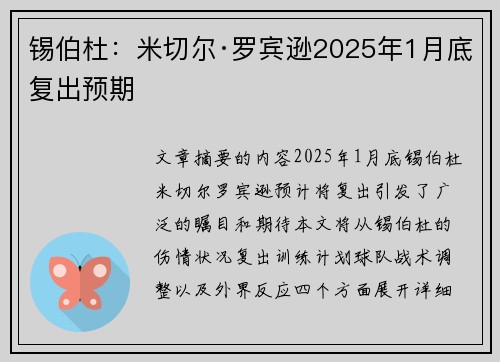 锡伯杜：米切尔·罗宾逊2025年1月底复出预期

文章摘要的内容2025年1月底锡伯杜米切尔罗宾逊预计将复出引发了广泛的瞩目和期待本文将从锡伯杜的伤情状况复出训练计划球队战术调整以及外界反应四个方面展开详细